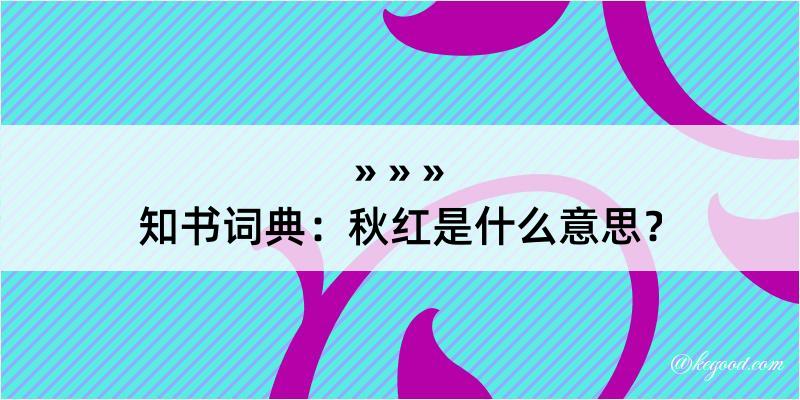 » » »
知书词典：秋红是什么意思？

@kegood.com